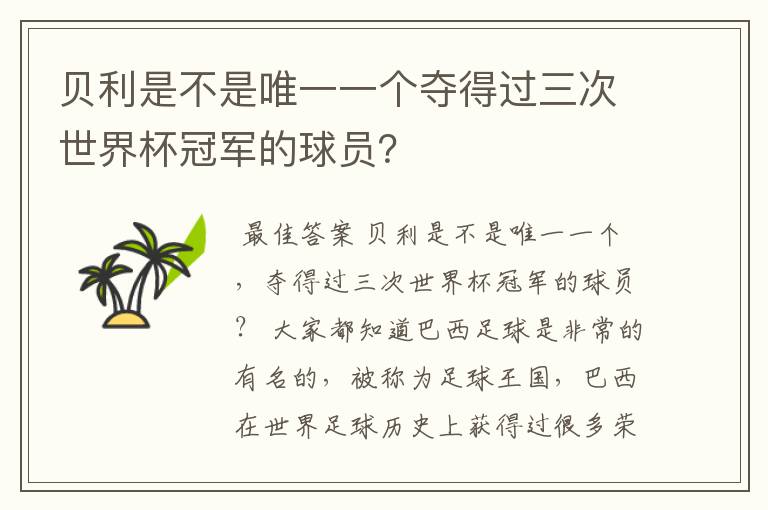 贝利是不是唯一一个夺得过三次世界杯冠军的球员?

最佳答案 贝利是不是唯一一个，夺得过三次世界杯冠军的球员? 大家都知道巴西足球是非常的有名的，被称为足球王国，巴西在世界足球历史上获得过很多荣